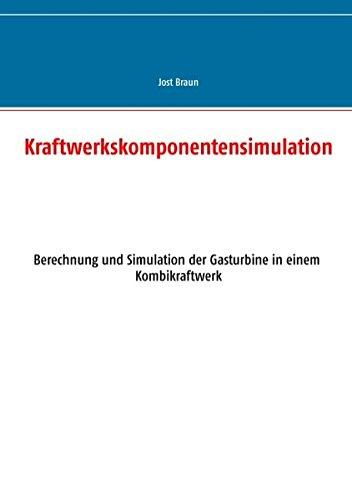 Jost Braun

Kraftwerkskomponentensimulation

Berechnung und Simulation der Gasturbine in einem Kombikraftwerk